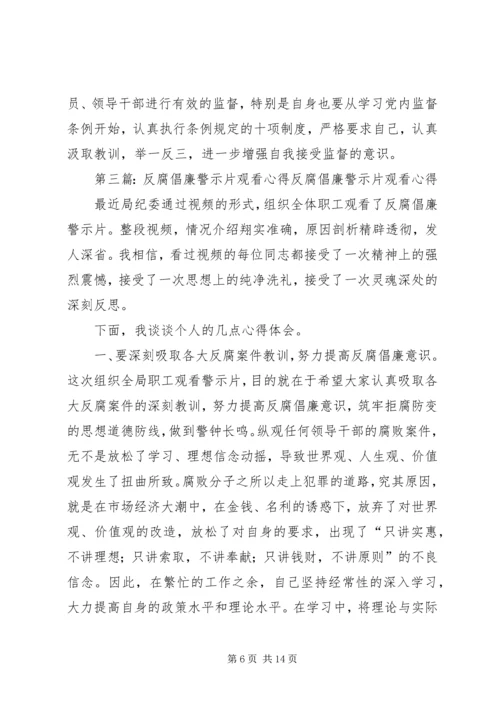 员、领导干部进行有效的监督，特别是自身也要从学习党内监督条例开始，认真执行条例规定的十项制度，严格要求自己，认真汲取教训，举一反三，进一步增强自我接受监督的意识。

第三篇：反腐倡廉警示片观看心得反腐倡廉警示片观看心得

最近局纪委通过视频的形式，组织全体职工观看了反腐倡廉警示片。整段视频，情况介绍翔实准确，原因剖析精辟透彻，发人深省。我相信，看过视频的每位同志都接受了一次精神上的强烈震憾，接受了一次思想上的纯净洗礼，接受了一次灵魂深处的深刻反思。

下面，我谈谈个人的几点心得体会。

一、要深刻吸取各大反腐案件教训，努力提高反腐倡廉意识。这次组织全局职工观看警示片，目的就在于希望大家认真吸取各大反腐案件的深刻教训，努力提高反腐倡廉意识，筑牢拒腐防变的思想道德防线，做到警钟长鸣。纵观任何领导干部的腐败案件，无不是放松了学习、理想信念动摇，导致世界观、人生观、价值观发生了扭曲所致。腐败分子之所以走上犯罪的道路，究其原因，就是在市场经济大潮中，在金钱、名利的诱惑下，放弃了对世界观、价值观的改造，放松了对自身的要求，出现了“只讲实惠，不讲理想；只讲索取，不讲奉献；只讲钱财，不讲原则”的不良信念。因此，在繁忙的工作之余，自己坚持经常性的深入学习，大力提高自身的政策水平和理论水平。在学习中，将理论与实际

第 6 页 共 14 页